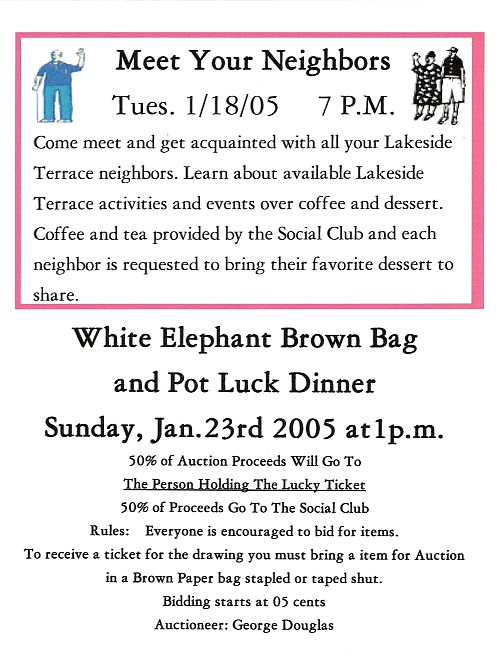 Meet Your Neighbors

Tues. 1/18/05 7 P.M.

Come meet and get acquainted with all your Lakeside Terrace neighbors. Learn about available Lakeside Terrace activities and events over coffee and dessert. Coffee and tea provided by the Social Club and each neighbor is requested to bring their favorite dessert to share.

White Elephant Brown Bag

and Pot Luck Dinner

Sunday, Jan.23rd 2005 at1p.m.

50% of Auction Proceeds Will Go To

The Person Holding The Lucky Ticket

50% of Proceeds Go To The Social Club

Rules: Everyone is encouraged to bid for items.

To receive a ticket for the drawing you must bring a item for Auction in a Brown Paper bag stapled or taped shut.

Bidding starts at 05 cents

Auctioneer: George Douglas